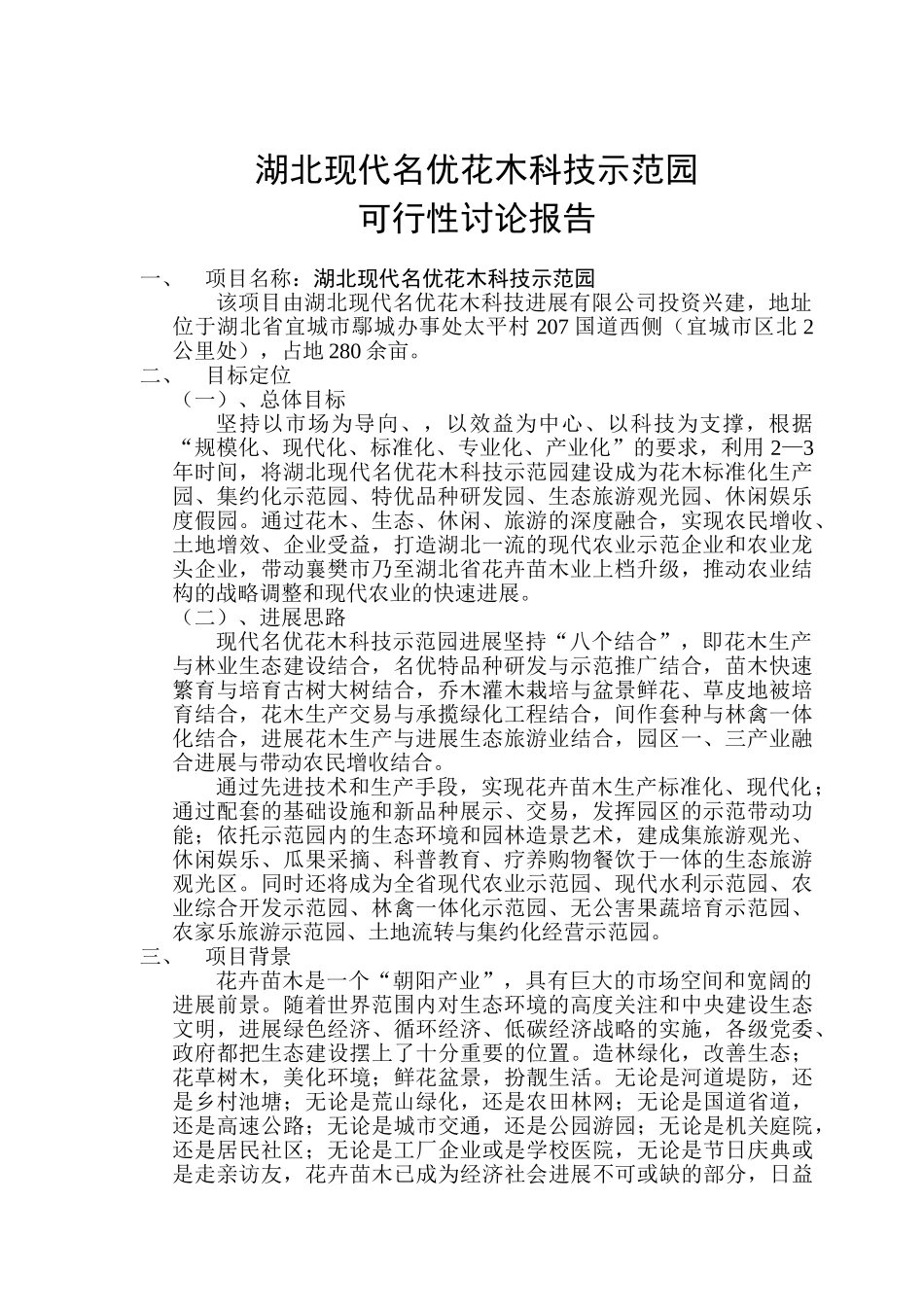 湖北现代名优花木科技示范园
可行性讨论报告

一、 项目名称：湖北现代名优花木科技示范园

该项目由湖北现代名优花木科技进展有限公司投资兴建，地址位于湖北省宜城市鄢城办事处太平村 207 国道西侧（宜城市区北 2 公里处），占地 280 余亩。

二、 目标定位

（一）、总体目标

坚持以市场为导向、，以效益为中心、以科技为支撑，根据“规模化、现代化、标准化、专业化、产业化”的要求，利用 2—3 年时间，将湖北现代名优花木科技示范园建设成为花木标准化生产园、集约化示范园、特优品种研发园、生态旅游观光园、休闲娱乐度假园。通过花木、生态、休闲、旅游的深度融合，实现农民增收、土地增效、企业受益，打造湖北一流的现代农业示范企业和农业龙头企业，带动襄樊市乃至湖北省花卉苗木业上档升级，推动农业结构的战略调整和现代农业的快速进展。

（二）、进展思路

现代名优花木科技示范园进展坚持“八个结合”，即花木生产与林业生态建设结合，名优特品种研发与示范推广结合，苗木快速繁育与培育古树大树结合，乔木灌木栽培与盆景鲜花、草皮地被培育结合，花木生产交易与承揽绿化工程结合，间作套种与林禽一体化结合，进展花木生产与进展生态旅游业结合，园区一、三产业融合进展与带动农民增收结合。

通过先进技术和生产手段，实现花卉苗木生产标准化、现代化；通过配套的基础设施和新品种展示、交易，发挥园区的示范带动功能；依托示范园内的生态环境和园林造景艺术，建成集旅游观光、休闲娱乐、瓜果采摘、科普教育、疗养购物餐饮于一体的生态旅游观光区。同时还将成为全省现代农业示范园、现代水利示范园、农业综合开发示范园、林禽一体化示范园、无公害果蔬培育示范园、农家乐旅游示范园、土地流转与集约化经营示范园。

三、 项目背景

花卉苗木是一个“朝阳产业”，具有巨大的市场空间和宽阔的进展前景。随着世界范围内对生态环境的高度关注和中央建设生态文明，进展绿色经济、循环经济、低碳经济战略的实施，各级党委、政府都把生态建设摆上了十分重要的位置。造林绿化，改善生态；花草树木，美化环境；鲜花盆景，扮靓生活。无论是河道堤防，还是乡村池塘；无论是荒山绿化，还是农田林网；无论是国道省道，还是高速公路；无论是城市交通，还是公园游园；无论是机关庭院，还是居民社区；无论是工厂企业或是学校医院，无论是节日庆典或是走亲访友，花卉苗木已成为经济社会进展不可或缺的部分，日益